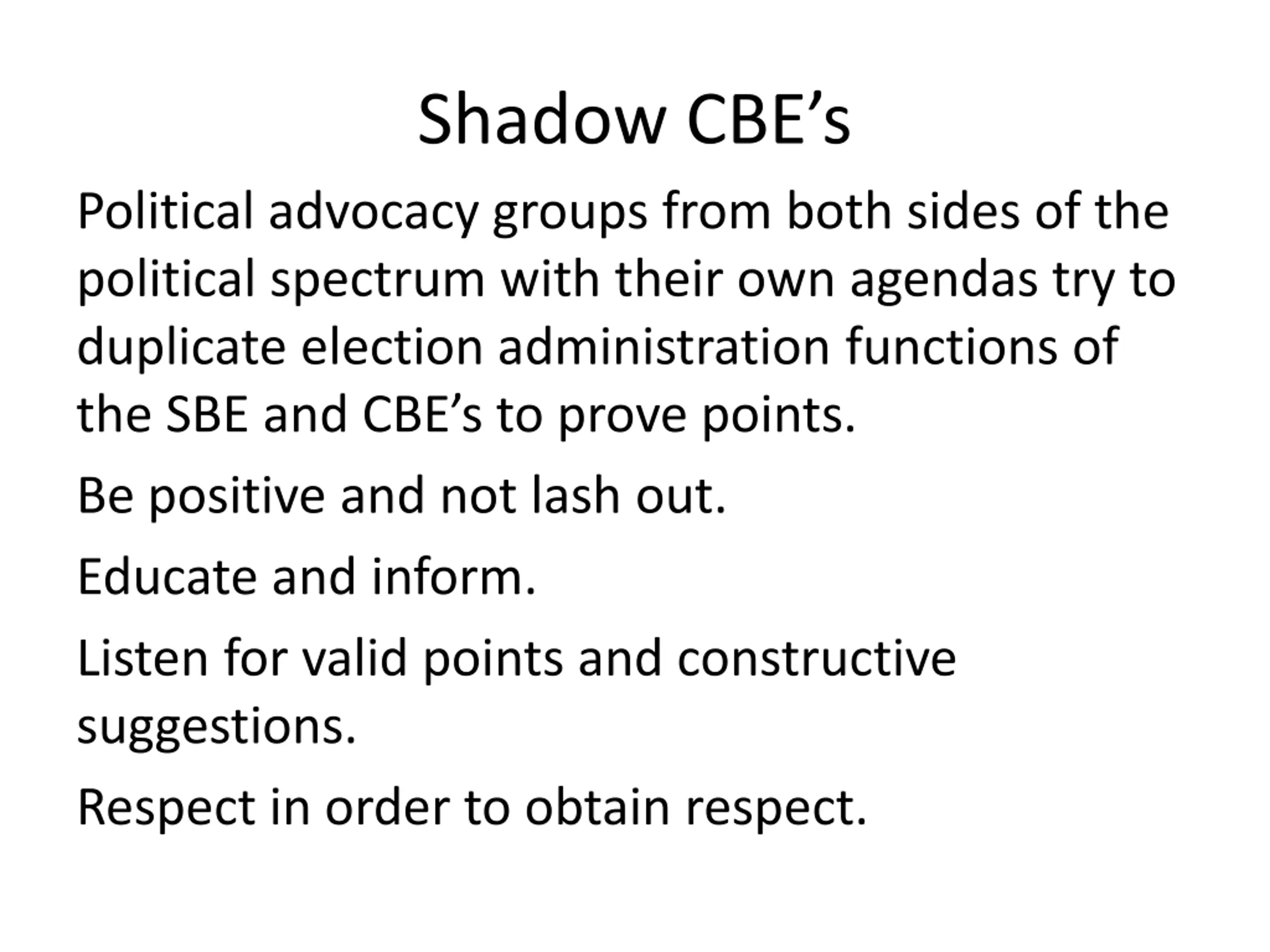 Shadow CBE’s

Political advocacy groups from both sides of the political spectrum with their own agendas try to duplicate election administration functions of the SBE and CBE’s to prove points.

Be positive and not lash out.

Educate and inform.

Listen for valid points and constructive suggestions.

Respect in order to obtain respect.